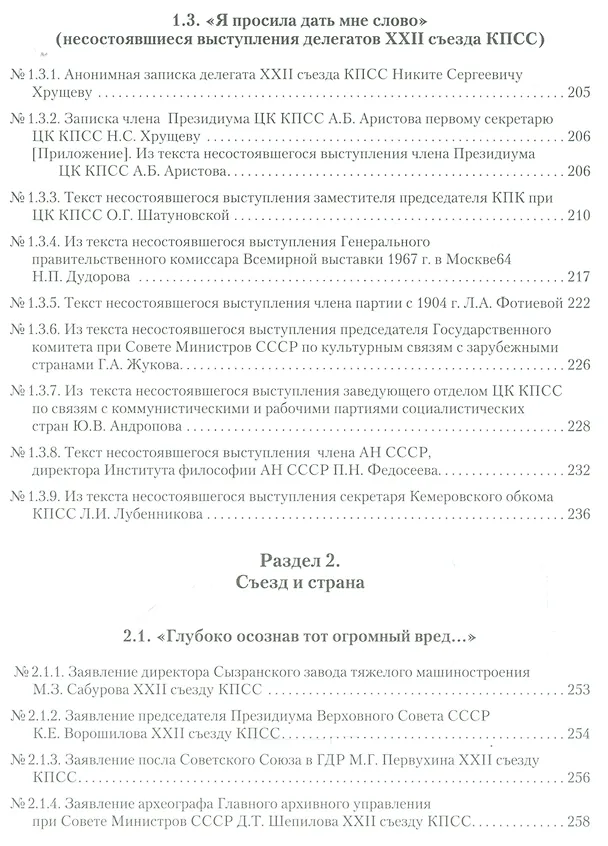 1.3. «Я просила дать мне слово»
(несостоявшиеся выступления делегатов XXII съезда КПСС)

№ 1.3.1. Анонимная записка делегата XXII съезда КПСС Никите Сергеевичу Хрущеву 205

№ 1.3.2. Записка члена Президиума ЦК КПСС А.Б. Аристова первому секретарю ЦК КПСС Н.С. Хрущеву 206
[Приложение]. Из текста несостоявшегося выступления члена Президиума ЦК КПСС А.Б. Аристова 206

№ 1.3.3. Текст несостоявшегося выступления заместителя председателя КПК при ЦК КПСС О.Г. Шатуновской 210

№ 1.3.4. Из текста несостоявшегося выступления Генерального правительственного комиссара Всемирной выставки 1967 г. в Москве64 Н.П. Дудорова 217

№ 1.3.5. Текст несостоявшегося выступления члена партии с 1904 г. Л.А. Фотиевой 222

№ 1.3.6. Из текста несостоявшегося выступления председателя Государственного комитета при Совете Министров СССР по культурным связям с зарубежными странами Г.А. Жукова 226

№ 1.3.7. Из текста несостоявшегося выступления заведующего отделом ЦК КПСС по связям с коммунистическими и рабочими партиями социалистических стран Ю.В. Андропова 228

№ 1.3.8. Текст несостоявшегося выступления члена АН СССР, директора Института философии АН СССР П.Н. Федосеева 232

№ 1.3.9. Из текста несостоявшегося выступления секретаря Кемеровского обкома КПСС Л.И. Лубенникова 236

Раздел 2.
Съезд и страна

2.1. «Глубоко осознав тот огромный вред...»

№ 2.1.1. Заявление директора Сызранского завода тяжелого машиностроения М.З. Сабурова XXII съезду КПСС 253

№ 2.1.2. Заявление председателя Президиума Верховного Совета СССР К.Е. Ворошилова XXII съезду КПСС 254

№ 2.1.3. Заявление посла Советского Союза в ГДР М.Г. Первухина XXII съезду КПСС 256

№ 2.1.4. Заявление археографа Главного архивного управления при Совете Министров СССР Д.Т. Шепилова XXII съезду КПСС 258